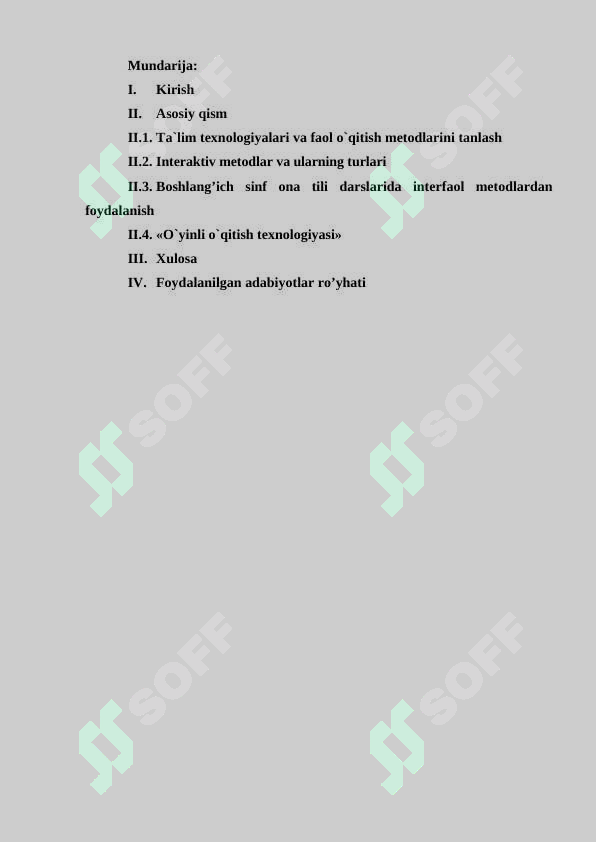 Mundarija:

I. Kirish

II. Asosiy qism

II.1. Ta`lim texnologiyalari va faol o`qitish metodlarini tanlash

II.2. Interaktiv metodlar va ularning turlari

II.3. Boshlang’ich sinf ona tili darslarida interfaol metodlardan foydalanish

II.4. «O`yinli o`qitish texnologiyasi»

III. Xulosa

IV. Foydalanilgan adabiyotlar ro’yhati

SOFF SOFF SOFF SOFF SOFF SOFF